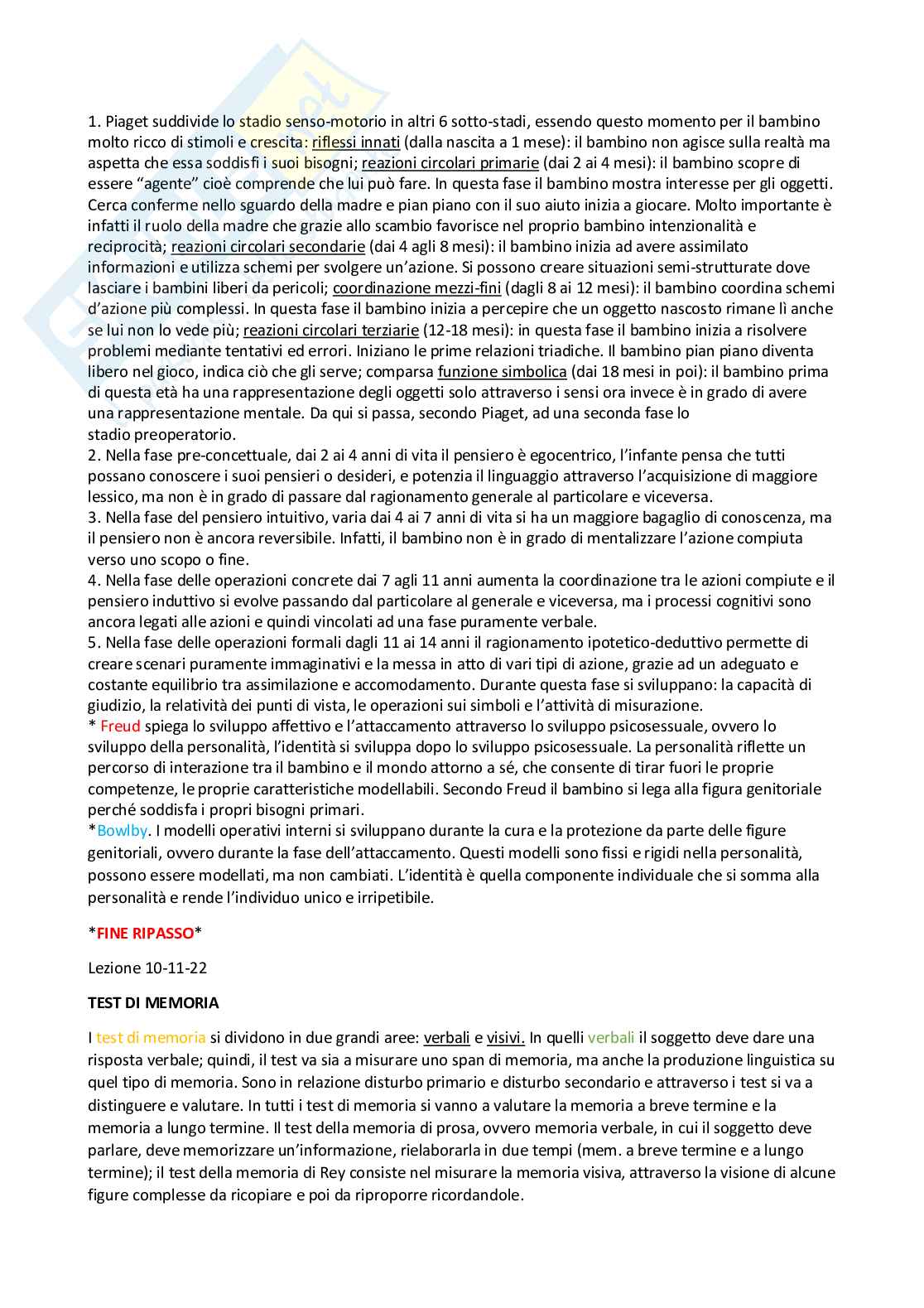 1. Piaget suddivide lo stadio senso-motorio in altri 6 sotto-stadi, essendo questo momento per il bambino molto ricco di stimoli e crescita: riflessi innati (dalla nascita a 1 mese): il bambino non agisce sulla realtà ma aspetta che essa soddisfi i suoi bisogni; reazioni circolari primarie (dai 2 ai 4 mesi): il bambino scopre di essere "agente" cioè comprende che lui può fare. In questa fase il bambino mostra interesse per gli oggetti. Cerca conferme nello sguardo della madre e pian piano con il suo aiuto inizia a giocare. Molto importante è infatti il ruolo della madre che grazie allo scambio favorisce nel proprio bambino intenzionalità e reciprocità; reazioni circolari secondarie (dai 4 agli 8 mesi): il bambino inizia ad avere assimilato informazioni e utilizza schemi per svolgere un'azione. Si possono creare situazioni semi-strutturate dove lasciare i bambini liberi da pericoli; coordinazione mezzi-fini (dagli 8 ai 12 mesi): il bambino coordina schemi d'azione più complessi. In questa fase il bambino inizia a percepire che un oggetto nascosto rimane lì anche se lui non lo vede più; reazioni circolari terziarie (12-18 mesi): in questa fase il bambino inizia a risolvere problemi mediante tentativi ed errori. Iniziano le prime relazioni triadiche. Il bambino pian piano diventa libero nel gioco, indica ciò che gli serve; comparsa funzione simbolica (dai 18 mesi in poi): il bambino prima di questa età ha una rappresentazione degli oggetti solo attraverso i sensi ora invece è in grado di avere una rappresentazione mentale. Da qui si passa, secondo Piaget, ad una seconda fase lo stadio preoperatorio.
2. Nella fase pre-concettuale, dai 2 ai 4 anni di vita il pensiero è egocentrico, l'infante pensa che tutti possano conoscere i suoi pensieri o desideri, e potenzia il linguaggio attraverso l'acquisizione di maggiore lessico, ma non è in grado di passare dal ragionamento generale al particolare e viceversa.
3. Nella fase del pensiero intuitivo, varia dai 4 ai 7 anni di vita si ha un maggiore bagaglio di conoscenza, ma il pensiero non è ancora reversibile. Infatti, il bambino non è in grado di mentalizzare l'azione compiuta verso uno scopo o fine.
4. Nella fase delle operazioni concrete dai 7 agli 11 anni aumenta la coordinazione tra le azioni compiute e il pensiero induttivo si evolve passando dal particolare al generale e viceversa, ma i processi cognitivi sono ancora legati alle azioni e quindi vincolati ad una fase puramente verbale.
5. Nella fase delle operazioni formali dagli 11 ai 14 anni il ragionamento ipotetico-deduttivo permette di creare scenari puramente immaginativi e la messa in atto di vari tipi di azione, grazie ad un adeguato e costante equilibrio tra assimilazione e accomodamento. Durante questa fase si sviluppano: la capacità di giudizio, la relatività dei punti di vista, le operazioni sui simboli e l'attività di misurazione.
* Freud spiega lo sviluppo affettivo e l'attaccamento attraverso lo sviluppo psicosessuale, ovvero lo sviluppo della personalità, l'identità si sviluppa dopo lo sviluppo psicosessuale. La personalità riflette un percorso di interazione tra il bambino e il mondo attorno a sé, che consente di tirar fuori le proprie competenze, le proprie caratteristiche modellabili. Secondo Freud il bambino si lega alla figura genitoriale perché soddisfa i propri bisogni primari.
*Bowlby. I modelli operativi interni si sviluppano durante la cura e la protezione da parte delle figure genitoriali, ovvero durante la fase dell'attaccamento. Questi modelli sono fissi e rigidi nella personalità, possono essere modellati, ma non cambiati. L'identità è quella componente individuale che si somma alla personalità e rende l'individuo unico e irripetibile.

*FINE RIPASSO*

Lezione 10-11-22

TEST DI MEMORIA

I test di memoria si dividono in due grandi aree: verbali e visivi. In quelli verbali il soggetto deve dare una risposta verbale; quindi, il test va sia a misurare uno span di memoria, ma anche la produzione linguistica su quel tipo di memoria. Sono in relazione disturbo primario e disturbo secondario e attraverso i test si va a distinguere e valutare. In tutti i test di memoria si vanno a valutare la memoria a breve termine e la memoria a lungo termine. Il test della memoria di prosa, ovvero memoria verbale, in cui il soggetto deve parlare, deve memorizzare un'informazione, rielaborarla in due tempi (mem. a breve termine e a lungo termine); il test della memoria di Rey consiste nel misurare la memoria visiva, attraverso la visione di alcune figure complesse da ricopiare e poi da riproporre ricordandole.